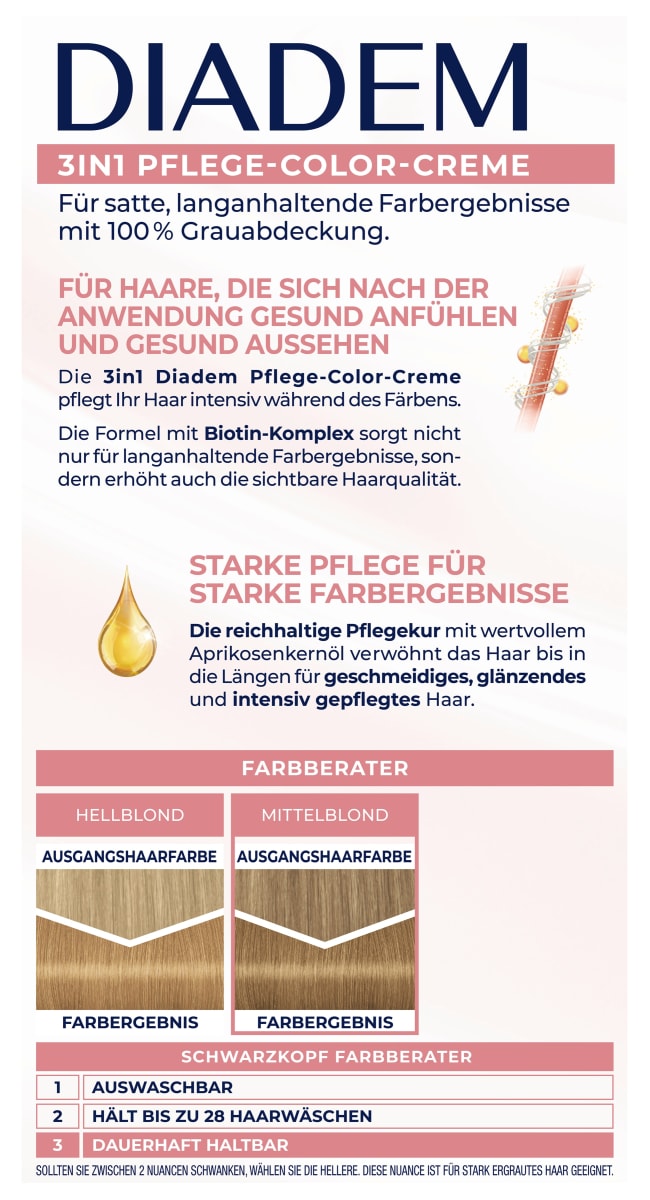 DIADEM

3IN1 PFLEGE-COLOR-CREME

Für satte, langanhaltende Farbergebnisse mit 100 % Grauabdeckung.

FÜR HAARE, DIE SICH NACH DER ANWENDUNG GESUND ANFÜHLEN UND GESUND AUSSEHEN

Die 3in1 Diadem Pflege-Color-Creme pflegt Ihr Haar intensiv während des Färbens.

Die Formel mit Biotin-Komplex sorgt nicht nur für langanhaltende Farbergebnisse, sondern erhöht auch die sichtbare Haarqualität.

STARKE PFLEGE FÜR STARKE FARBERGEBNISSE

Die reichhaltige Pflegekur mit wertvollem Aprikosenkernöl verwöhnt das Haar bis in die Längen für geschmeidiges, glänzendes und intensiv gepflegtes Haar.

FARBBERATER

HELLBLOND
AUSGANGSHAARFARBE
FARBERGEBNIS

MITTELBLOND
AUSGANGSHAARFARBE
FARBERGEBNIS

SCHWARZKOPF FARBBERATER

| 1 | AUSWASCHBAR |
|---|---|
| 2 | HÄLT BIS ZU 28 HAARWÄSCHEN |
| 3 | DAUERHAFT HALTBAR |

SOLLTEN SIE ZWISCHEN 2 NUANCEN SCHWANKEN, WÄHLEN SIE DIE HELLERE. DIESE NUANCE IST FÜR STARK ERGRAUTES HAAR GEEIGNET.